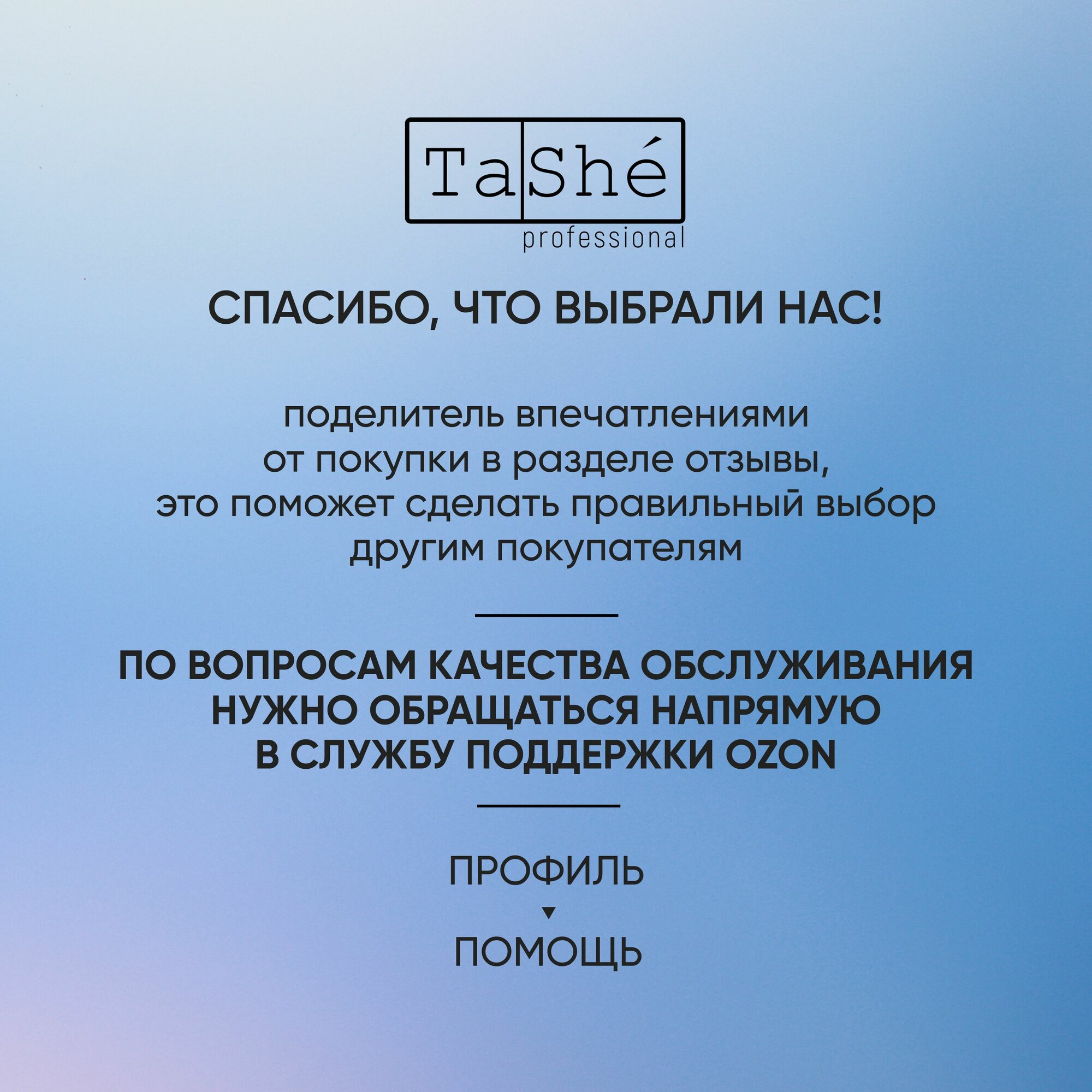 TaShé
professional

СПАСИБО, ЧТО ВЫБРАЛИ НАС!

поделитель впечатлениями от покупки в разделе отзывы, это поможет сделать правильный выбор другим покупателям

ПО ВОПРОСАМ КАЧЕСТВА ОБСЛУЖИВАНИЯ НУЖНО ОБРАЩАТЬСЯ НАПРЯМУЮ В СЛУЖБУ ПОДДЕРЖКИ OZON

ПРОФИЛЬ
▼
ПОМОЩЬ